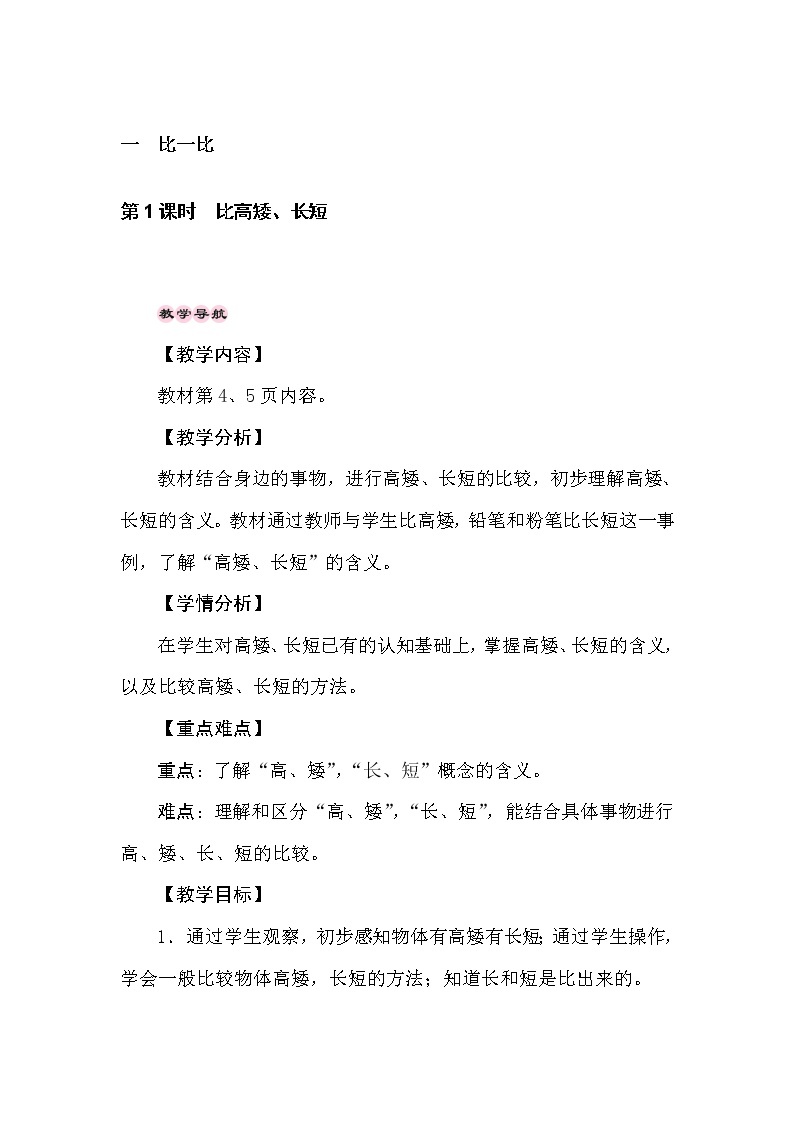 一 比一比

第1课时 比高矮、长短

教学导航

【教学内容】

教材第4、5页内容。

【教学分析】

教材结合身边的事物，进行高矮、长短的比较，初步理解高矮、长短的含义。教材通过教师与学生比高矮，铅笔和粉笔比长短这一事例，了解“高矮、长短”的含义。

【学情分析】

在学生对高矮、长短已有的认知基础上，掌握高矮、长短的含义，以及比较高矮、长短的方法。

【重点难点】

重点：了解“高、矮”，“长、短”概念的含义。

难点：理解和区分“高、矮”，“长、短”，能结合具体事物进行高、矮、长、短的比较。

【教学目标】

1、通过学生观察，初步感知物体有高矮有长短；通过学生操作，学会一般比较物体高矮，长短的方法；知道长和短是比出来的。